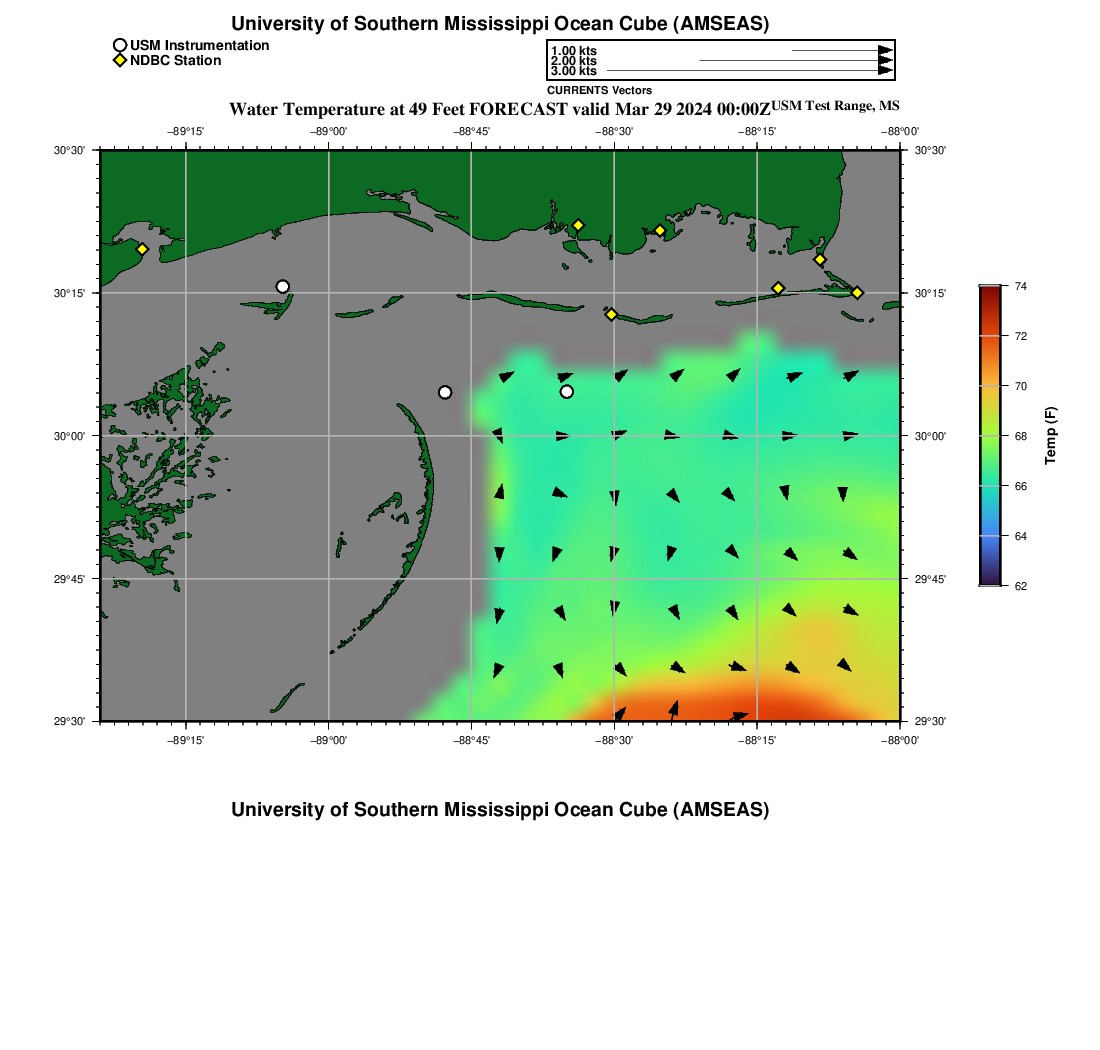 University of Southern Mississippi Ocean Cube (AMSEAS)

USM Instrumentation
NDBC Station

1.00 kts
2.00 kts
3.00 kts
CURRENTS Vectors

Water Temperature at 49 Feet FORECAST valid Mar 29 2024 00:00Z USM Test Range, MS

−89°15' −89°00' −88°45' −88°30' −88°15' −88°00'

30°30'
30°15'
30°00'
29°45'
29°30'

30°30'
30°15'
30°00'
29°45'
29°30'

−89°15' −89°00' −88°45' −88°30' −88°15' −88°00'

74
72
70
68
66
64
62
Temp (F)

University of Southern Mississippi Ocean Cube (AMSEAS)